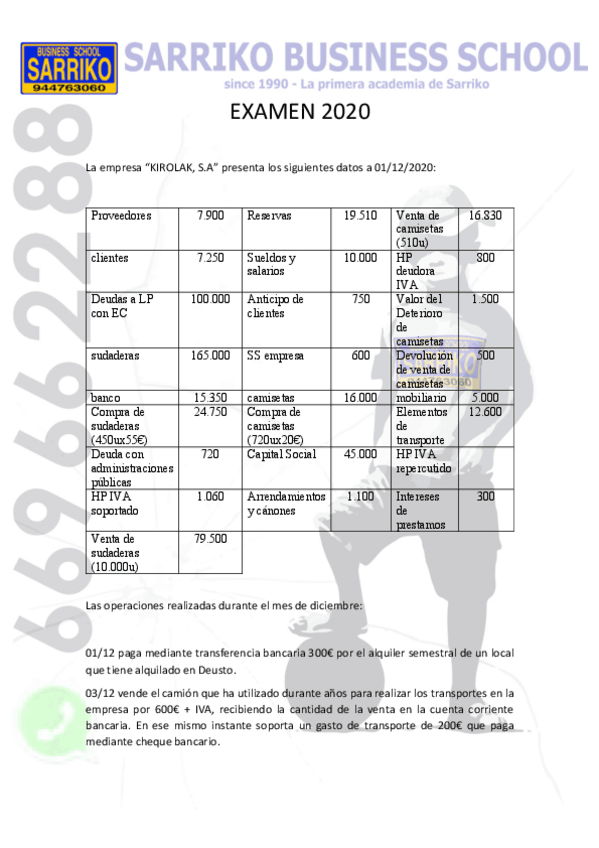 BUSINESS SCHOOL
SARRIKO
944763060

SARRIKO BUSINESS SCHOOL
since 1990 - La primera academia de Sarriko

669 66 22 88

EXAMEN 2020

La empresa “KIROLAK, S.A” presenta los siguientes datos a 01/12/2020:

| Proveedores | 7.900 | Reservas | 19.510 | Venta de camisetas (510u) | 16.830 |
|---|---|---|---|---|---|
| clientes | 7.250 | Sueldos y salarios | 10.000 | HP deudora IVA | 800 |
| Deudas a LP con EC | 100.000 | Anticipo de clientes | 750 | Valor del Deterioro de camisetas | 1.500 |
| sudaderas | 165.000 | SS empresa | 600 | Devolución de venta de camisetas | 500 |
| banco | 15.350 | camisetas | 16.000 | mobiliario | 5.000 |
| Compra de sudaderas (450ux55€) | 24.750 | Compra de camisetas (720ux20€) | | Elementos de transporte | 12.600 |
| Deuda con administraciones públicas | 720 | Capital Social | 45.000 | HP IVA repercutido | |
| HP IVA soportado | 1.060 | Arrendamientos y cánones | 1.100 | Intereses de prestamos | 300 |
| Venta de sudaderas (10.000u) | 79.500 | | | | |

Las operaciones realizadas durante el mes de diciembre:

01/12 paga mediante transferencia bancaria 300€ por el alquiler semestral de un local que tiene alquilado en Deusto.

03/12 vende el camión que ha utilizado durante años para realizar los transportes en la empresa por 600€ + IVA, recibiendo la cantidad de la venta en la cuenta corriente bancaria. En ese mismo instante soporta un gasto de transporte de 200€ que paga mediante cheque bancario.